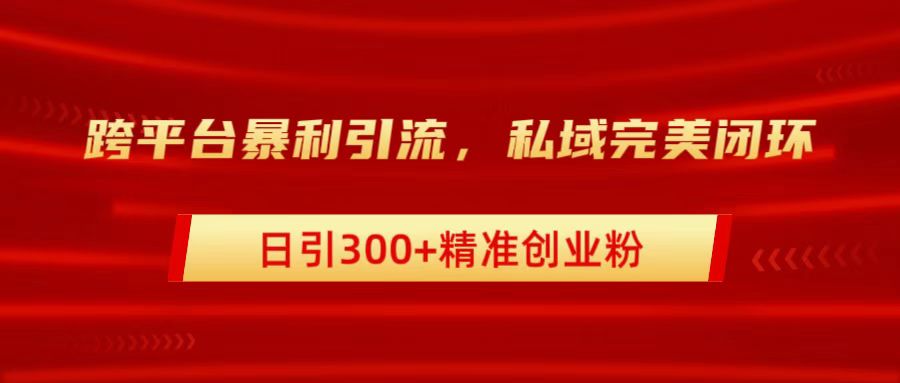 跨平台暴利引流，私域完美闭环

日引300+精准创业粉